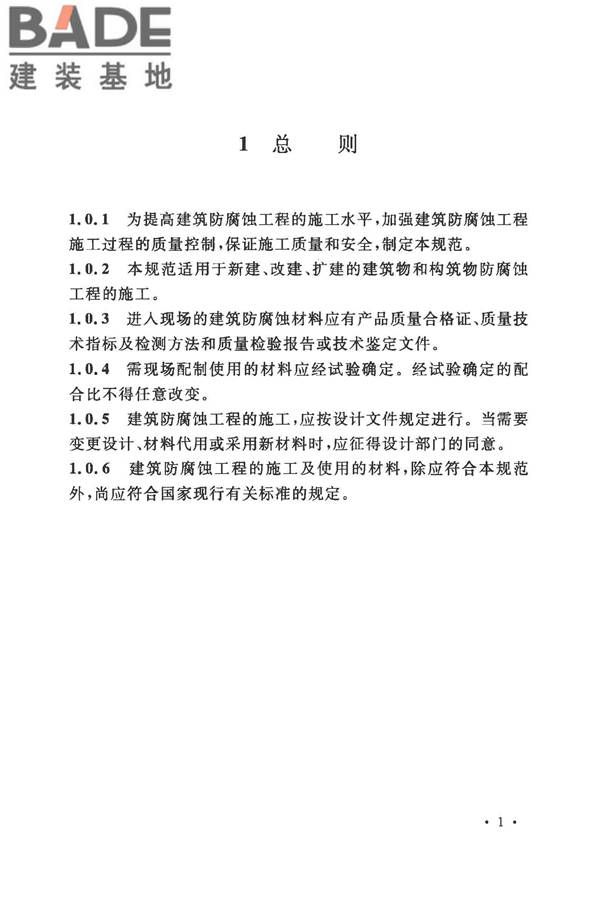 BADE
建装基地

1 总 则

1.0.1 为提高建筑防腐蚀工程的施工水平，加强建筑防腐蚀工程施工过程的质量控制，保证施工质量和安全，制定本规范。
1.0.2 本规范适用于新建、改建、扩建的建筑物和构筑物防腐蚀工程的施工。
1.0.3 进入现场的建筑防腐蚀材料应有产品质量合格证、质量技术指标及检测方法和质量检验报告或技术鉴定文件。
1.0.4 需现场配制使用的材料应经试验确定。经试验确定的配合比不得任意改变。
1.0.5 建筑防腐蚀工程的施工，应按设计文件规定进行。当需要变更设计、材料代用或采用新材料时，应征得设计部门的同意。
1.0.6 建筑防腐蚀工程的施工及使用的材料，除应符合本规范外，尚应符合国家现行有关标准的规定。

· 1 ·